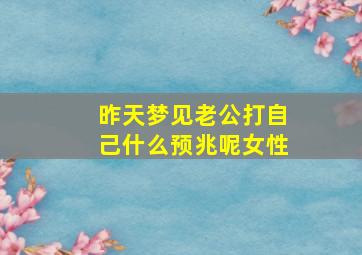 昨天梦见老公打自己什么预兆呢女性